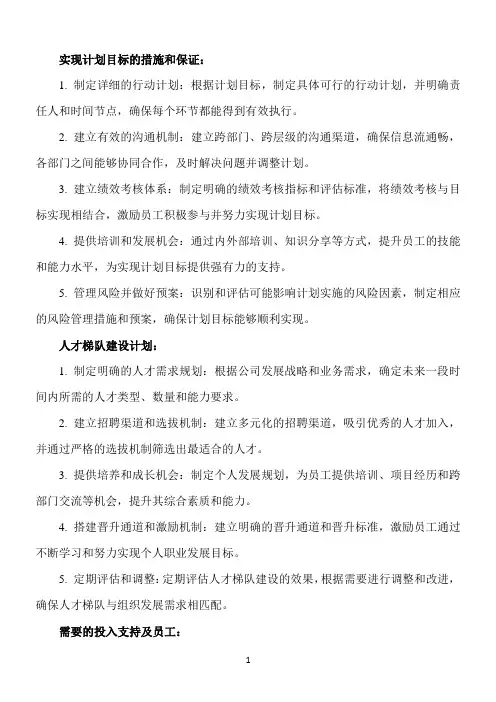 实现计划目标的措施和保证：

1. 制定详细的行动计划：根据计划目标，制定具体可行的行动计划，并明确责任人和时间节点，确保每个环节都能得到有效执行。

2. 建立有效的沟通机制：建立跨部门、跨层级的沟通渠道，确保信息流通畅，各部门之间能够协同合作，及时解决问题并调整计划。

3. 建立绩效考核体系：制定明确的绩效考核指标和评估标准，将绩效考核与目标实现相结合，激励员工积极参与并努力实现计划目标。

4. 提供培训和发展机会：通过内外部培训、知识分享等方式，提升员工的技能和能力水平，为实现计划目标提供强有力的支持。

5. 管理风险并做好预案：识别和评估可能影响计划实施的风险因素，制定相应的风险管理措施和预案，确保计划目标能够顺利实现。

人才梯队建设计划：

1. 制定明确的人才需求规划：根据公司发展战略和业务需求，确定未来一段时间内所需的人才类型、数量和能力要求。

2. 建立招聘渠道和选拔机制：建立多元化的招聘渠道，吸引优秀的人才加入，并通过严格的选拔机制筛选出最适合的人才。

3. 提供培养和成长机会：制定个人发展规划，为员工提供培训、项目经历和跨部门交流等机会，提升其综合素质和能力。

4. 搭建晋升通道和激励机制：建立明确的晋升通道和晋升标准，激励员工通过不断学习和努力实现个人职业发展目标。

5. 定期评估和调整：定期评估人才梯队建设的效果，根据需要进行调整和改进，确保人才梯队与组织发展需求相匹配。

需要的投入支持及员工：

1